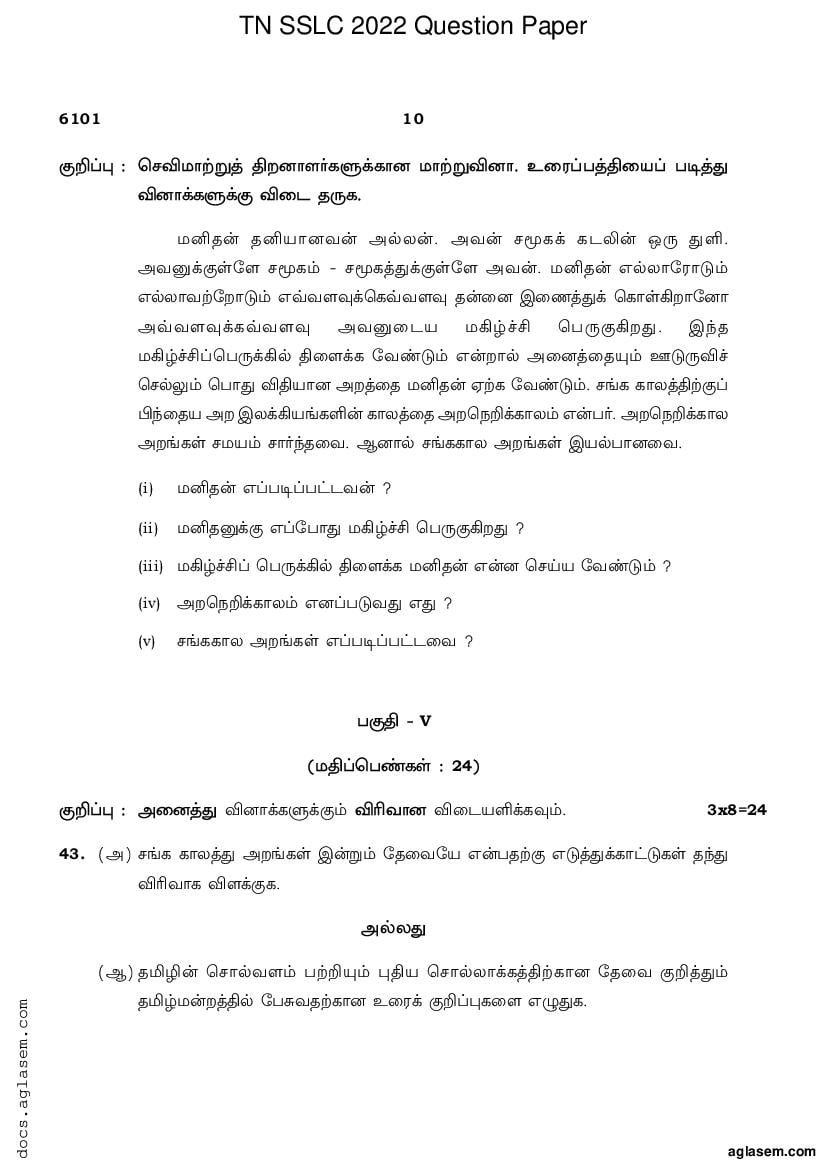 TN SSLC 2022 Question Paper

6101 10

குறிப்பு : செவிமாற்றுத் திறனாளர்களுக்கான மாற்றுவினா. உரைப்பத்தியைப் படித்து வினாக்களுக்கு விடை தருக.

மனிதன் தனியானவன் அல்லன். அவன் சமூகக் கடலின் ஒரு துளி. அவனுக்குள்ளே சமூகம் - சமூகத்துக்குள்ளே அவன். மனிதன் எல்லாரோடும் எல்லாவற்றோடும் எவ்வளவுக்கெவ்வளவு தன்னை இணைத்துக் கொள்கிறானோ அவ்வளவுக்கவ்வளவு அவனுடைய மகிழ்ச்சி பெருகுகிறது. இந்த மகிழ்ச்சிப்பெருக்கில் திளைக்க வேண்டும் என்றால் அனைத்தையும் ஊடுருவிச் செல்லும் பொது விதியான அறத்தை மனிதன் ஏற்க வேண்டும். சங்க காலத்திற்குப் பிந்தைய அற இலக்கியங்களின் காலத்தை அறநெறிக்காலம் என்பர். அறநெறிக்கால அறங்கள் சமயம் சார்ந்தவை. ஆனால் சங்ககால அறங்கள் இயல்பானவை.

(i) மனிதன் எப்படிப்பட்டவன் ?

(ii) மனிதனுக்கு எப்போது மகிழ்ச்சி பெருகுகிறது ?

(iii) மகிழ்ச்சிப் பெருக்கில் திளைக்க மனிதன் என்ன செய்ய வேண்டும் ?

(iv) அறநெறிக்காலம் எனப்படுவது எது ?

(v) சங்ககால அறங்கள் எப்படிப்பட்டவை ?

பகுதி - V

(மதிப்பெண்கள் : 24)

குறிப்பு : அனைத்து வினாக்களுக்கும் விரிவான விடையளிக்கவும். 3x8=24

43. (அ) சங்க காலத்து அறங்கள் இன்றும் தேவையே என்பதற்கு எடுத்துக்காட்டுகள் தந்து விரிவாக விளக்குக.

அல்லது

(ஆ) தமிழின் சொல்வளம் பற்றியும் புதிய சொல்லாக்கத்திற்கான தேவை குறித்தும் தமிழ்மன்றத்தில் பேசுவதற்கான உரைக் குறிப்புகளை எழுதுக.

docs.aglasem.com

aglasem.com